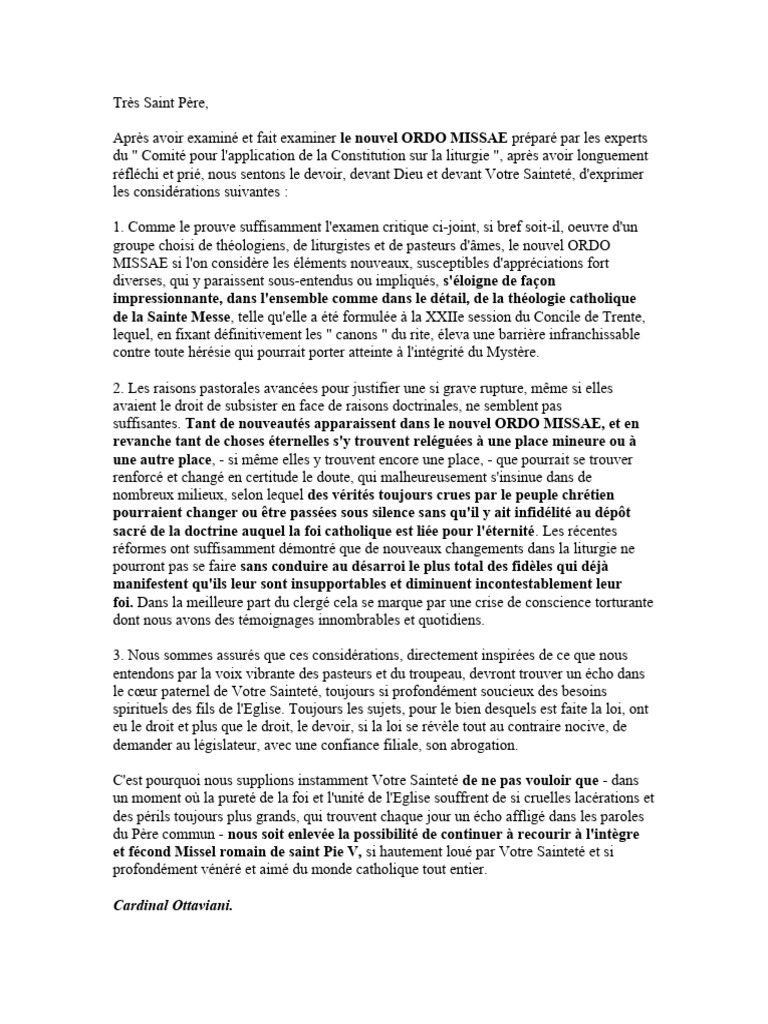 Très Saint Père,

Après avoir examiné et fait examiner le nouvel ORDO MISSAE préparé par les experts du " Comité pour l'application de la Constitution sur la liturgie ", après avoir longuement réfléchi et prié, nous sentons le devoir, devant Dieu et devant Votre Sainteté, d'exprimer les considérations suivantes :

1. Comme le prouve suffisamment l'examen critique ci-joint, si bref soit-il, oeuvre d'un groupe choisi de théologiens, de liturgistes et de pasteurs d'âmes, le nouvel ORDO MISSAE si l'on considère les éléments nouveaux, susceptibles d'appréciations fort diverses, qui y paraissent sous-entendus ou impliqués, s'éloigne de façon impressionnante, dans l'ensemble comme dans le détail, de la théologie catholique de la Sainte Messe, telle qu'elle a été formulée à la XXIIe session du Concile de Trente, lequel, en fixant définitivement les " canons " du rite, éleva une barrière infranchissable contre toute hérésie qui pourrait porter atteinte à l'intégrité du Mystère.

2. Les raisons pastorales avancées pour justifier une si grave rupture, même si elles avaient le droit de subsister en face de raisons doctrinales, ne semblent pas suffisantes. Tant de nouveautés apparaissent dans le nouvel ORDO MISSAE, et en revanche tant de choses éternelles s'y trouvent reléguées à une place mineure ou à une autre place, - si même elles y trouvent encore une place, - que pourrait se trouver renforcé et changé en certitude le doute, qui malheureusement s'insinue dans de nombreux milieux, selon lequel des vérités toujours crues par le peuple chrétien pourraient changer ou être passées sous silence sans qu'il y ait infidélité au dépôt sacré de la doctrine auquel la foi catholique est liée pour l'éternité. Les récentes réformes ont suffisamment démontré que de nouveaux changements dans la liturgie ne pourront pas se faire sans conduire au désarroi le plus total des fidèles qui déjà manifestent qu'ils leur sont insupportables et diminuent incontestablement leur foi. Dans la meilleure part du clergé cela se marque par une crise de conscience torturante dont nous avons des témoignages innombrables et quotidiens.

3. Nous sommes assurés que ces considérations, directement inspirées de ce que nous entendons par la voix vibrante des pasteurs et du troupeau, devront trouver un écho dans le cœur paternel de Votre Sainteté, toujours si profondément soucieux des besoins spirituels des fils de l'Eglise. Toujours les sujets, pour le bien desquels est faite la loi, ont eu le droit et plus que le droit, le devoir, si la loi se révèle tout au contraire nocive, de demander au législateur, avec une confiance filiale, son abrogation.

C'est pourquoi nous supplions instamment Votre Sainteté de ne pas vouloir que - dans un moment où la pureté de la foi et l'unité de l'Eglise souffrent de si cruelles lacérations et des périls toujours plus grands, qui trouvent chaque jour un écho affligé dans les paroles du Père commun - nous soit enlevée la possibilité de continuer à recourir à l'intègre et fécond Missel romain de saint Pie V, si hautement loué par Votre Sainteté et si profondément vénéré et aimé du monde catholique tout entier.

Cardinal Ottaviani.